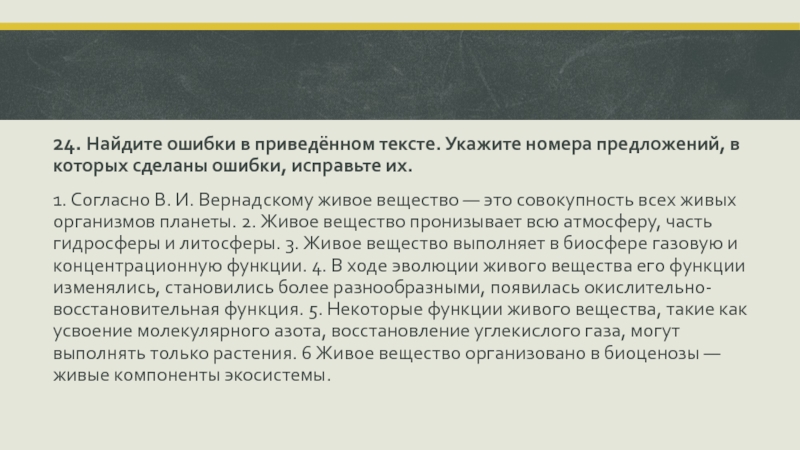 24. Найдите ошибки в приведённом тексте. Укажите номера предложений, в которых сделаны ошибки, исправьте их.

1. Согласно В. И. Вернадскому живое вещество — это совокупность всех живых организмов планеты. 2. Живое вещество пронизывает всю атмосферу, часть гидросферы и литосферы. 3. Живое вещество выполняет в биосфере газовую и концентрационную функции. 4. В ходе эволюции живого вещества его функции изменялись, становились более разнообразными, появилась окислительно-восстановительная функция. 5. Некоторые функции живого вещества, такие как усвоение молекулярного азота, восстановление углекислого газа, могут выполнять только растения. 6 Живое вещество организовано в биоценозы — живые компоненты экосистемы.